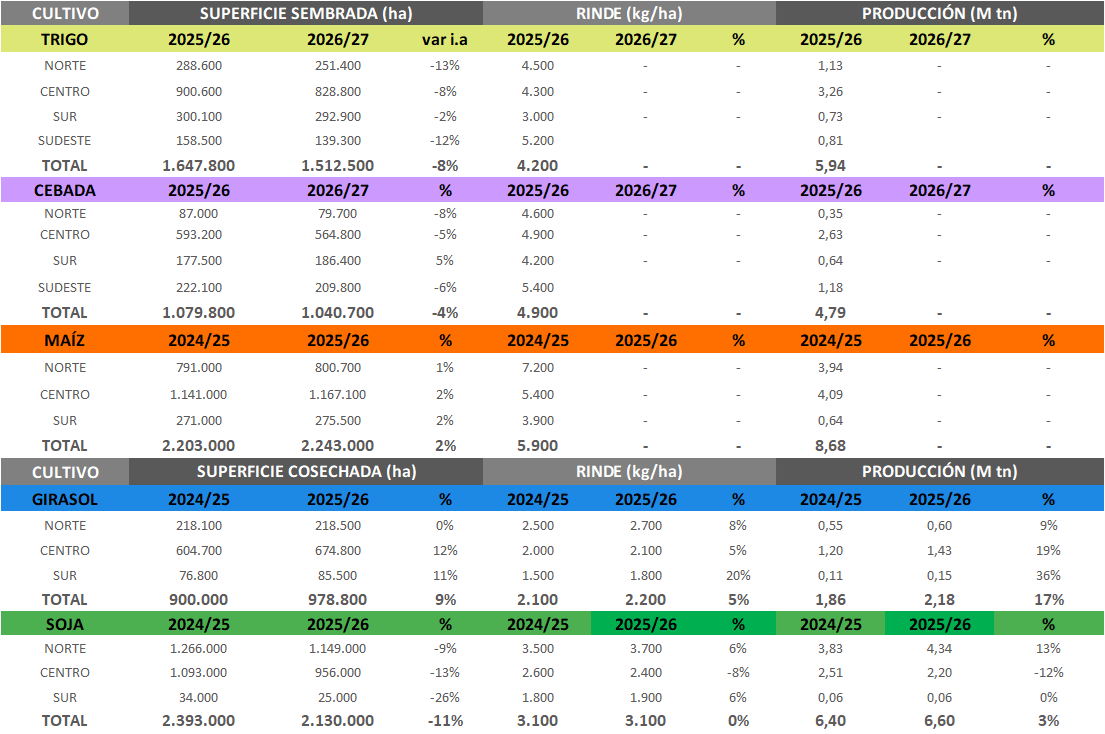 | CULTIVO | SUPERFICIE SEMBRADA (ha) | | | RINDE (kg/ha) | | | PRODUCCIÓN (M tn) | | |
|---|---|---|---|---|---|---|---|---|---|
| TRIGO | 2025/26 | 2026/27 | var i.a | 2025/26 | 2026/27 | % | 2025/26 | 2026/27 | % |
| NORTE | 288.600 | 251.400 | -13% | 4.500 | - | - | 1,13 | - | - |
| CENTRO | 900.600 | 828.800 | -8% | 4.300 | - | - | 3,26 | - | - |
| SUR | 300.100 | 292.900 | -2% | 3.000 | - | - | 0,73 | - | - |
| SUDESTE | 158.500 | 139.300 | -12% | 5.200 | | | 0,81 | | |
| TOTAL | 1.647.800 | 1.512.500 | -8% | 4.200 | - | - | 5,94 | - | - |
| CEBADA | 2025/26 | 2026/27 | % | 2025/26 | 2026/27 | % | 2025/26 | 2026/27 | % |
| NORTE | 87.000 | 79.700 | -8% | 4.600 | - | - | 0,35 | - | - |
| CENTRO | 593.200 | 564.800 | -5% | 4.900 | - | - | 2,63 | - | - |
| SUR | 177.500 | 186.400 | 5% | 4.200 | - | - | 0,64 | - | - |
| SUDESTE | 222.100 | 209.800 | -6% | 5.400 | | | 1,18 | | |
| TOTAL | 1.079.800 | 1.040.700 | -4% | 4.900 | - | - | 4,79 | - | - |
| MAÍZ | 2024/25 | 2025/26 | % | 2024/25 | 2025/26 | % | 2024/25 | 2025/26 | % |
| NORTE | 791.000 | 800.700 | 1% | 7.200 | - | - | 3,94 | - | - |
| CENTRO | 1.141.000 | 1.167.100 | 2% | 5.400 | - | - | 4,09 | - | - |
| SUR | 271.000 | 275.500 | 2% | 3.900 | - | - | 0,64 | - | - |
| TOTAL | 2.203.000 | 2.243.000 | 2% | 5.900 | - | - | 8,68 | - | - |
| CULTIVO | SUPERFICIE COSECHADA (ha) | | | RINDE (kg/ha) | | | PRODUCCIÓN (M tn) | | |
| GIRASOL | 2024/25 | 2025/26 | % | 2024/25 | 2025/26 | % | 2024/25 | 2025/26 | % |
| NORTE | 218.100 | 218.500 | 0% | 2.500 | 2.700 | 8% | 0,55 | 0,60 | 9% |
| CENTRO | 604.700 | 674.800 | 12% | 2.000 | 2.100 | 5% | 1,20 | 1,43 | 19% |
| SUR | 76.800 | 85.500 | 11% | 1.500 | 1.800 | 20% | 0,11 | 0,15 | 36% |
| TOTAL | 900.000 | 978.800 | 9% | 2.100 | 2.200 | 5% | 1,86 | 2,18 | 17% |
| SOJA | 2024/25 | 2025/26 | % | 2024/25 | 2025/26 | % | 2024/25 | 2025/26 | % |
| NORTE | 1.266.000 | 1.149.000 | -9% | 3.500 | 3.700 | 6% | 3,83 | 4,34 | 13% |
| CENTRO | 1.093.000 | 956.000 | -13% | 2.600 | 2.400 | -8% | 2,51 | 2,20 | -12% |
| SUR | 34.000 | 25.000 | -26% | 1.800 | 1.900 | 6% | 0,06 | 0,06 | 0% |
| TOTAL | 2.393.000 | 2.130.000 | -11% | 3.100 | 3.100 | 0% | 6,40 | 6,60 | 3% |